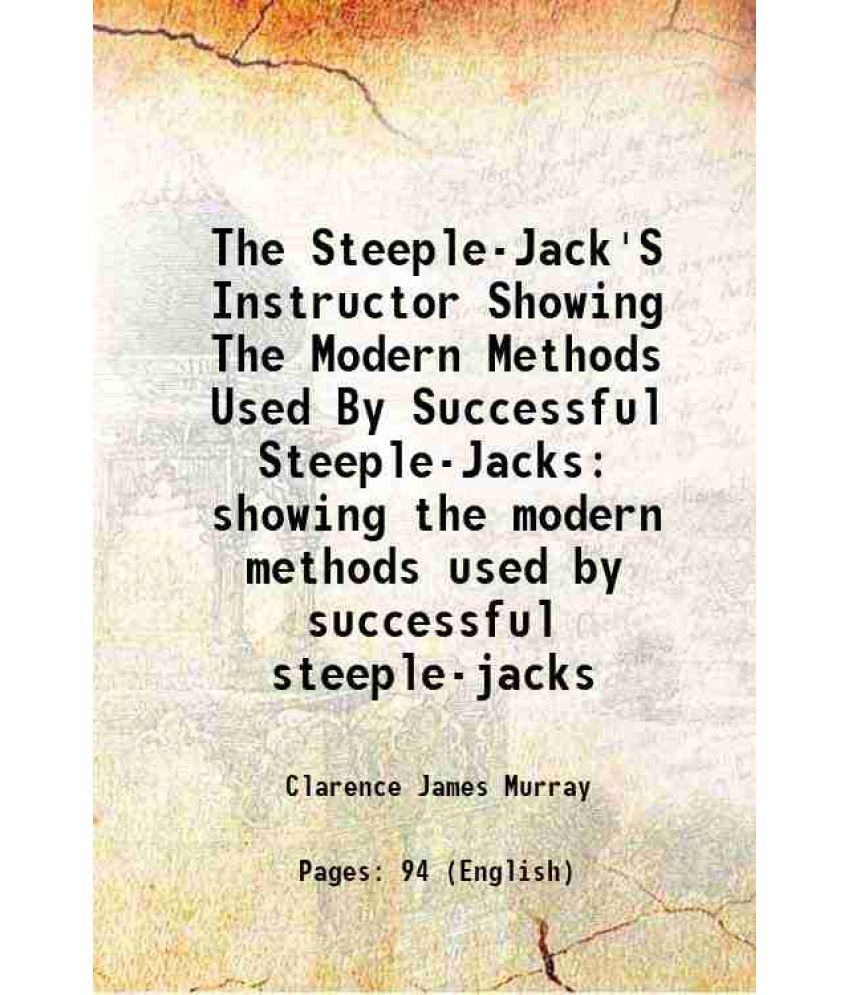 The Steeple-Jack'S Instructor Showing The Modern Methods Used By Successful Steeple-Jacks: showing the modern methods used by successful steeple-jacks

Clarence James Murray

Pages: 94 (English)